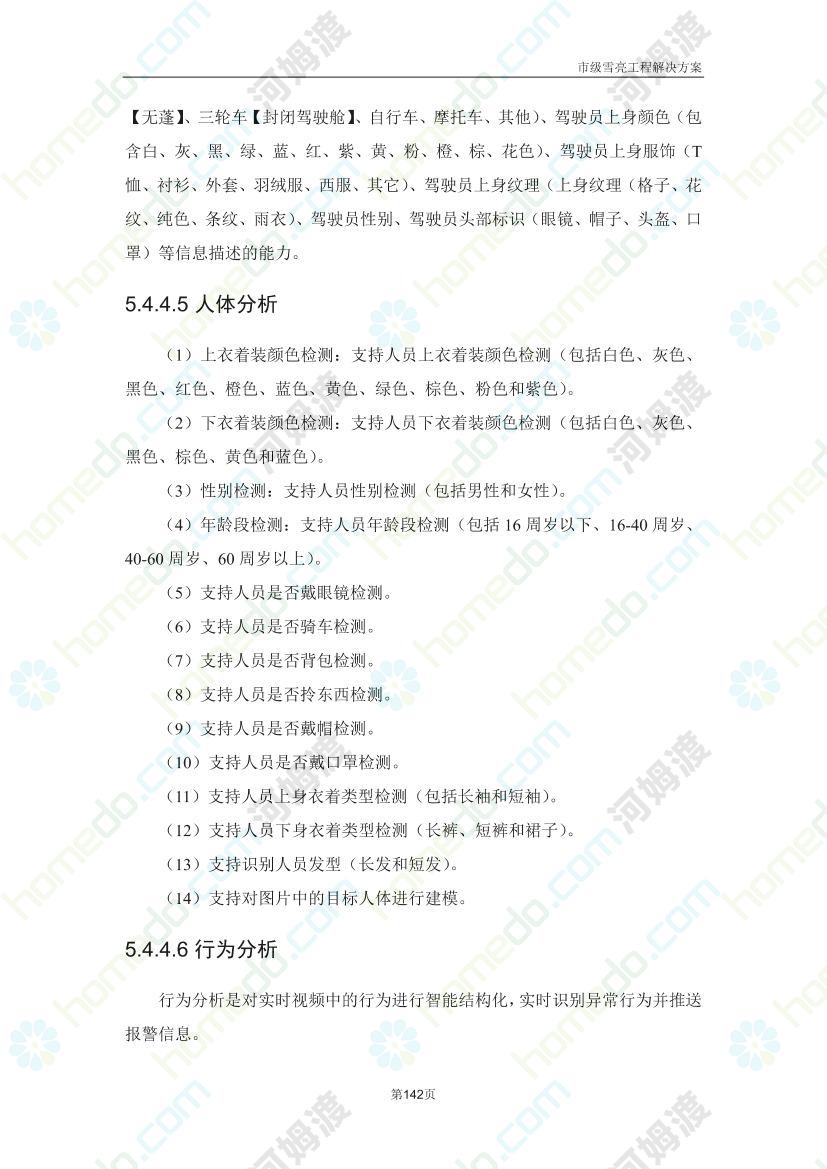 市级雪亮工程解决方案

【无蓬】、三轮车【封闭驾驶舱】、自行车、摩托车、其他）、驾驶员上身颜色（包含白、灰、黑、绿、蓝、红、紫、黄、粉、橙、棕、花色）、驾驶员上身服饰（T恤、衬衫、外套、羽绒服、西服、其它）、驾驶员上身纹理（上身纹理（格子、花纹、纯色、条纹、雨衣）、驾驶员性别、驾驶员头部标识（眼镜、帽子、头盔、口罩）等信息描述的能力。

5.4.4.5 人体分析

（1）上衣着装颜色检测：支持人员上衣着装颜色检测（包括白色、灰色、黑色、红色、橙色、蓝色、黄色、绿色、棕色、粉色和紫色）。

（2）下衣着装颜色检测：支持人员下衣着装颜色检测（包括白色、灰色、黑色、棕色、黄色和蓝色）。

（3）性别检测：支持人员性别检测（包括男性和女性）。

（4）年龄段检测：支持人员年龄段检测（包括 16 周岁以下、16-40 周岁、40-60 周岁、60 周岁以上）。

（5）支持人员是否戴眼镜检测。

（6）支持人员是否骑车检测。

（7）支持人员是否背包检测。

（8）支持人员是否拎东西检测。

（9）支持人员是否戴帽检测。

（10）支持人员是否戴口罩检测。

（11）支持人员上身衣着类型检测（包括长袖和短袖）。

（12）支持人员下身衣着类型检测（长裤、短裤和裙子）。

（13）支持识别人员发型（长发和短发）。

（14）支持对图片中的目标人体进行建模。

5.4.4.6 行为分析

行为分析是对实时视频中的行为进行智能结构化，实时识别异常行为并推送报警信息。

第142页

homedo.com 河姆渡